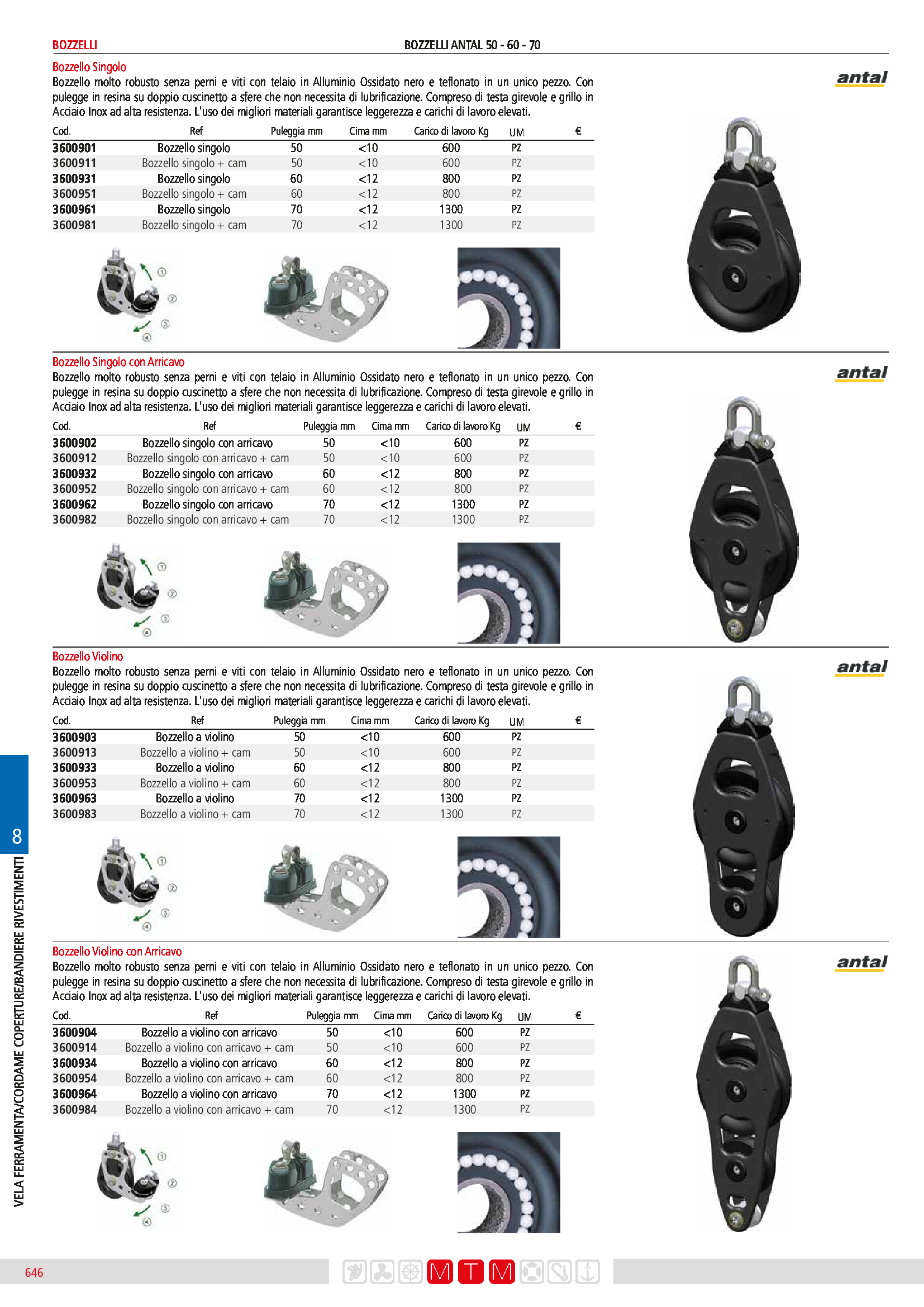 BOZZELLI

BOZZELLI ANTAL 50 - 60 - 70

Bozzello Singolo

Bozzello molto robusto senza perni e viti con telaio in Alluminio Ossidato nero e teflonato in un unico pezzo. Con pulegge in resina su doppio cuscinetto a sfere che non necessita di lubrificazione. Compreso di testa girevole e grillo in Acciaio Inox ad alta resistenza. L'uso dei migliori materiali garantisce leggerezza e carichi di lavoro elevati.

antal

| Cod. | Ref | Puleggia mm | Cima mm | Carico di lavoro Kg | UM | € |
|---|---|---|---|---|---|---|
| 3600901 | Bozzello singolo | 50 | <10 | 600 | PZ | |
| 3600911 | Bozzello singolo + cam | 50 | <10 | 600 | PZ | |
| 3600931 | Bozzello singolo | 60 | <12 | 800 | PZ | |
| 3600951 | Bozzello singolo + cam | 60 | <12 | 800 | PZ | |
| 3600961 | Bozzello singolo | 70 | <12 | 1300 | PZ | |
| 3600981 | Bozzello singolo + cam | 70 | <12 | 1300 | PZ | |

① ② ③ ④

Bozzello Singolo con Arricavo

Bozzello molto robusto senza perni e viti con telaio in Alluminio Ossidato nero e teflonato in un unico pezzo. Con pulegge in resina su doppio cuscinetto a sfere che non necessita di lubrificazione. Compreso di testa girevole e grillo in Acciaio Inox ad alta resistenza. L'uso dei migliori materiali garantisce leggerezza e carichi di lavoro elevati.

antal

| Cod. | Ref | Puleggia mm | Cima mm | Carico di lavoro Kg | UM | € |
|---|---|---|---|---|---|---|
| 3600902 | Bozzello singolo con arricavo | 50 | <10 | 600 | PZ | |
| 3600912 | Bozzello singolo con arricavo + cam | 50 | <10 | 600 | PZ | |
| 3600932 | Bozzello singolo con arricavo | 60 | <12 | 800 | PZ | |
| 3600952 | Bozzello singolo con arricavo + cam | 60 | <12 | 800 | PZ | |
| 3600962 | Bozzello singolo con arricavo | 70 | <12 | 1300 | PZ | |
| 3600982 | Bozzello singolo con arricavo + cam | 70 | <12 | 1300 | PZ | |

① ② ③ ④

Bozzello Violino

Bozzello molto robusto senza perni e viti con telaio in Alluminio Ossidato nero e teflonato in un unico pezzo. Con pulegge in resina su doppio cuscinetto a sfere che non necessita di lubrificazione. Compreso di testa girevole e grillo in Acciaio Inox ad alta resistenza. L'uso dei migliori materiali garantisce leggerezza e carichi di lavoro elevati.

antal

| Cod. | Ref | Puleggia mm | Cima mm | Carico di lavoro Kg | UM | € |
|---|---|---|---|---|---|---|
| 3600903 | Bozzello a violino | 50 | <10 | 600 | PZ | |
| 3600913 | Bozzello a violino + cam | 50 | <10 | 600 | PZ | |
| 3600933 | Bozzello a violino | 60 | <12 | 800 | PZ | |
| 3600953 | Bozzello a violino + cam | 60 | <12 | 800 | PZ | |
| 3600963 | Bozzello a violino | 70 | <12 | 1300 | PZ | |
| 3600983 | Bozzello a violino + cam | 70 | <12 | 1300 | PZ | |

① ② ③ ④

Bozzello Violino con Arricavo

Bozzello molto robusto senza perni e viti con telaio in Alluminio Ossidato nero e teflonato in un unico pezzo. Con pulegge in resina su doppio cuscinetto a sfere che non necessita di lubrificazione. Compreso di testa girevole e grillo in Acciaio Inox ad alta resistenza. L'uso dei migliori materiali garantisce leggerezza e carichi di lavoro elevati.

antal

| Cod. | Ref | Puleggia mm | Cima mm | Carico di lavoro Kg | UM | € |
|---|---|---|---|---|---|---|
| 3600904 | Bozzello a violino con arricavo | 50 | <10 | 600 | PZ | |
| 3600914 | Bozzello a violino con arricavo + cam | 50 | <10 | 600 | PZ | |
| 3600934 | Bozzello a violino con arricavo | 60 | <12 | 800 | PZ | |
| 3600954 | Bozzello a violino con arricavo + cam | 60 | <12 | 800 | PZ | |
| 3600964 | Bozzello a violino con arricavo | 70 | <12 | 1300 | PZ | |
| 3600984 | Bozzello a violino con arricavo + cam | 70 | <12 | 1300 | PZ | |

① ② ③ ④

8

VELA FERRAMENTA/CORDAME COPERTURE/BANDIERE RIVESTIMENTI

646

M T M